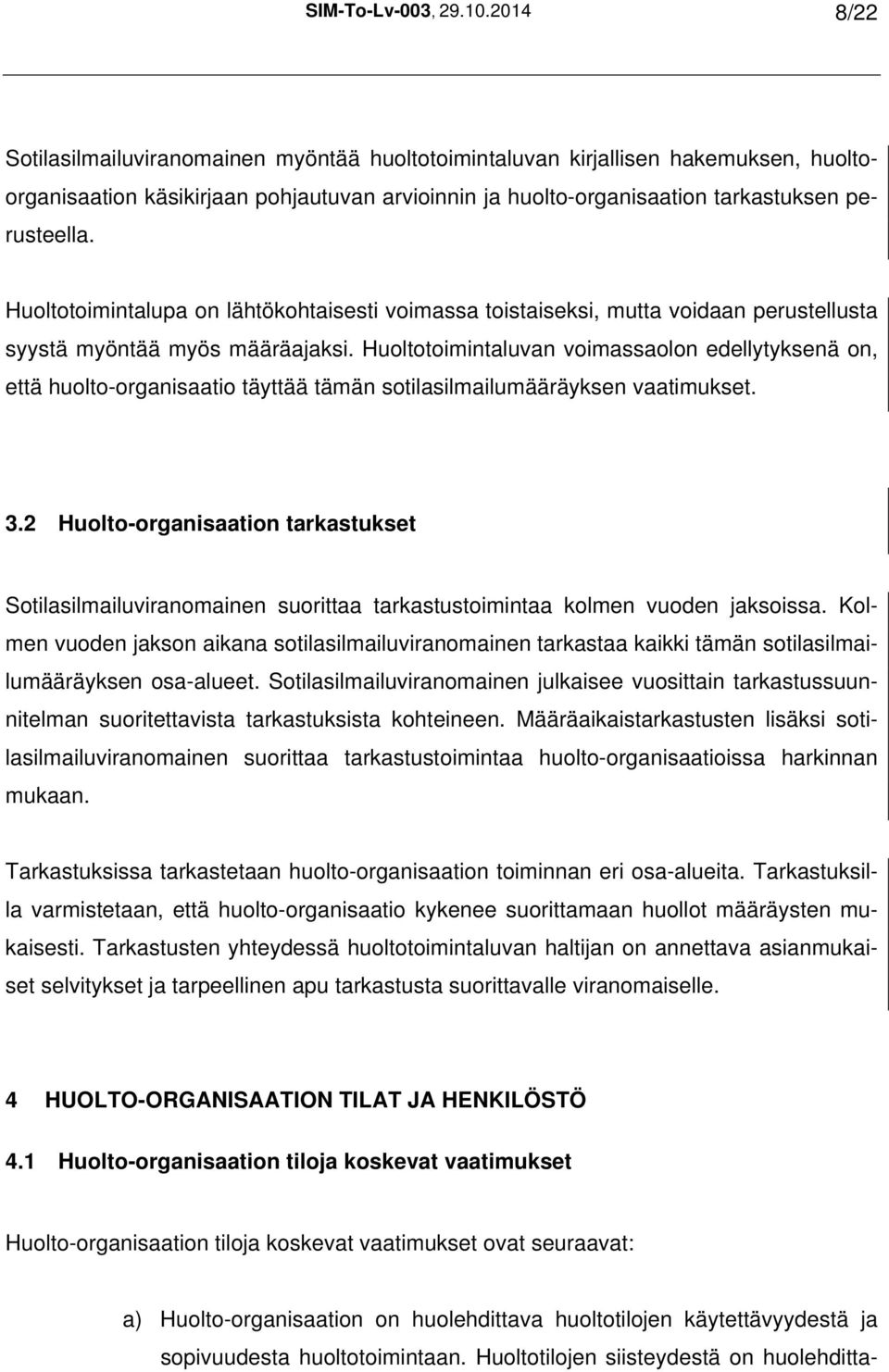 SIM-To-Lv-003, 29.10.2014 8/22

Sotilasilmailuviranomainen myöntää huoltotoimintaluvan kirjallisen hakemuksen, huolto-organisaation käsikirjaan pohjautuvan arvioinnin ja huolto-organisaation tarkastuksen perusteella.

Huoltotoimintalupa on lähtökohtaisesti voimassa toistaiseksi, mutta voidaan perustellusta syystä myöntää myös määräajaksi. Huoltotoimintaluvan voimassaolon edellytyksenä on, että huolto-organisaatio täyttää tämän sotilasilmailumääräyksen vaatimukset.

3.2 Huolto-organisaation tarkastukset

Sotilasilmailuviranomainen suorittaa tarkastustoimintaa kolmen vuoden jaksoissa. Kolmen vuoden jakson aikana sotilasilmailuviranomainen tarkastaa kaikki tämän sotilasilmailumääräyksen osa-alueet. Sotilasilmailuviranomainen julkaisee vuosittain tarkastussuunnitelman suoritettavista tarkastuksista kohteineen. Määräaikaistarkastusten lisäksi sotilasilmailuviranomainen suorittaa tarkastustoimintaa huolto-organisaatioissa harkinnan mukaan.

Tarkastuksissa tarkastetaan huolto-organisaation toiminnan eri osa-alueita. Tarkastuksilla varmistetaan, että huolto-organisaatio kykenee suorittamaan huollot määräysten mukaisesti. Tarkastusten yhteydessä huoltotoimintaluvan haltijan on annettava asianmukaiset selvitykset ja tarpeellinen apu tarkastusta suorittavalle viranomaiselle.

4 HUOLTO-ORGANISAATION TILAT JA HENKILÖSTÖ

4.1 Huolto-organisaation tiloja koskevat vaatimukset

Huolto-organisaation tiloja koskevat vaatimukset ovat seuraavat:

a) Huolto-organisaation on huolehdittava huoltotilojen käytettävyydestä ja sopivuudesta huoltotoimintaan. Huoltotilojen siisteydestä on huolehditta-